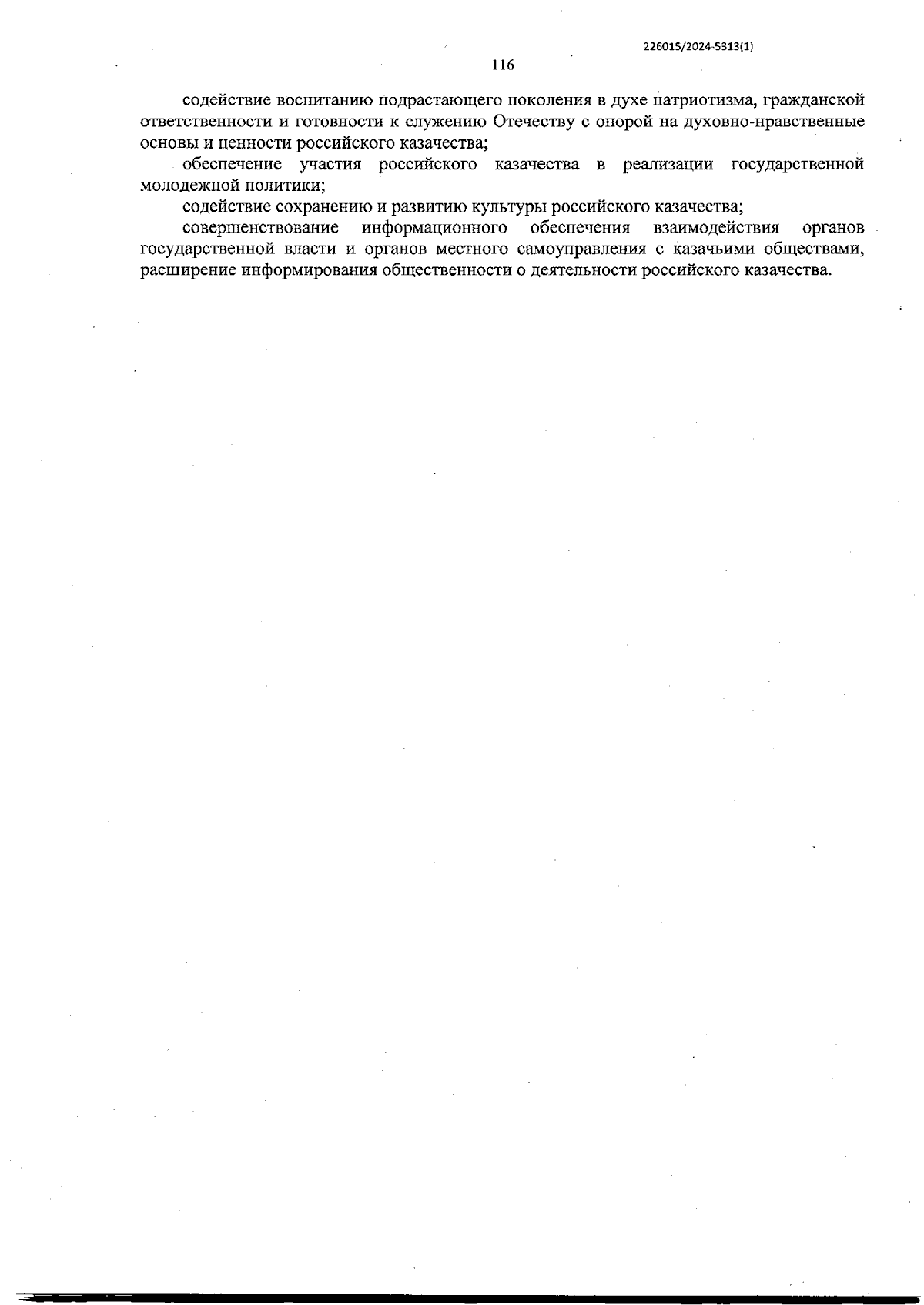 226015/2024-5313(1)

116

содействие воспитанию подрастающего поколения в духе патриотизма, гражданской ответственности и готовности к служению Отечеству с опорой на духовно-нравственные основы и ценности российского казачества;

обеспечение участия российского казачества в реализации государственной молодежной политики;

содействие сохранению и развитию культуры российского казачества;

совершенствование информационного обеспечения взаимодействия органов государственной власти и органов местного самоуправления с казачьими обществами, расширение информирования общественности о деятельности российского казачества.